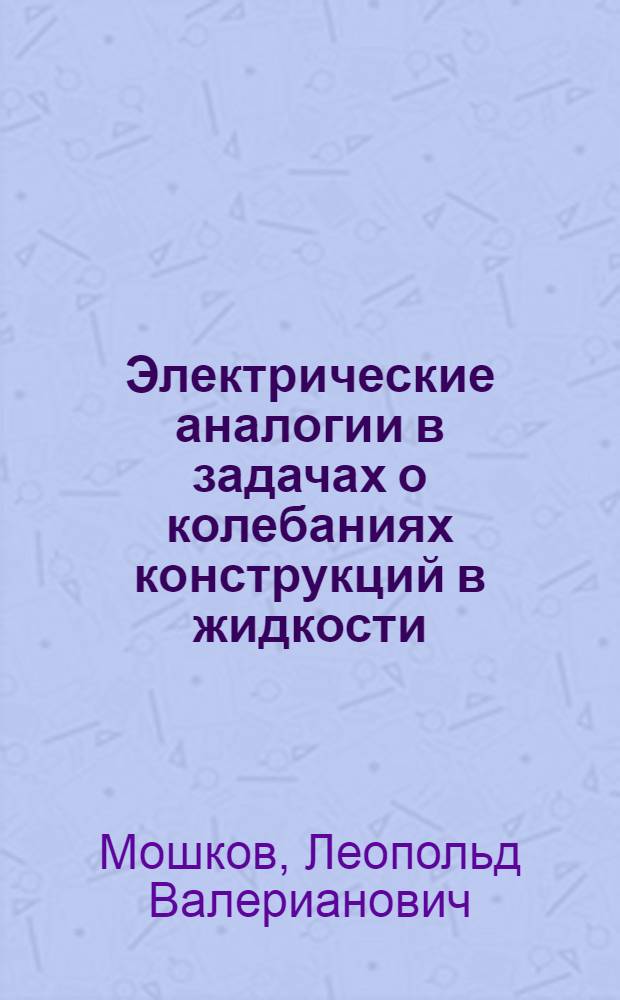 Электрические аналогии в задачах о колебаниях конструкций в жидкости

Мошков, Леопольд Валерианович